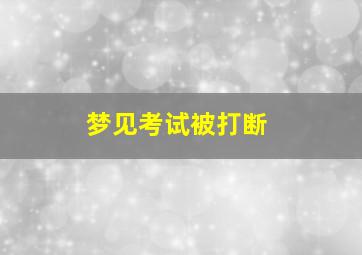 梦见考试被打断